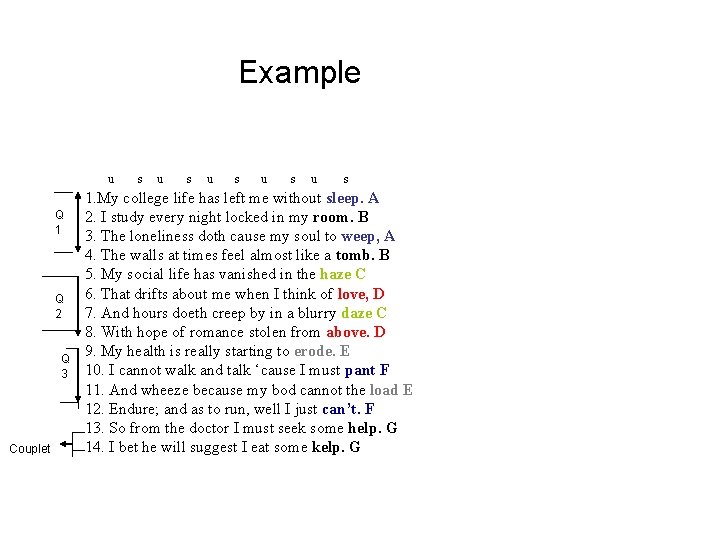 Example

u s u s u s u s u s

Q 1

1.My college life has left me without sleep. A
2. I study every night locked in my room. B
3. The loneliness doth cause my soul to weep, A
4. The walls at times feel almost like a tomb. B

Q 2

5. My social life has vanished in the haze C
6. That drifts about me when I think of love, D
7. And hours doeth creep by in a blurry daze C
8. With hope of romance stolen from above. D

Q 3

9. My health is really starting to erode. E
10. I cannot walk and talk ‘cause I must pant F
11. And wheeze because my bod cannot the load E
12. Endure; and as to run, well I just can’t. F

Couplet

13. So from the doctor I must seek some help. G
14. I bet he will suggest I eat some kelp. G